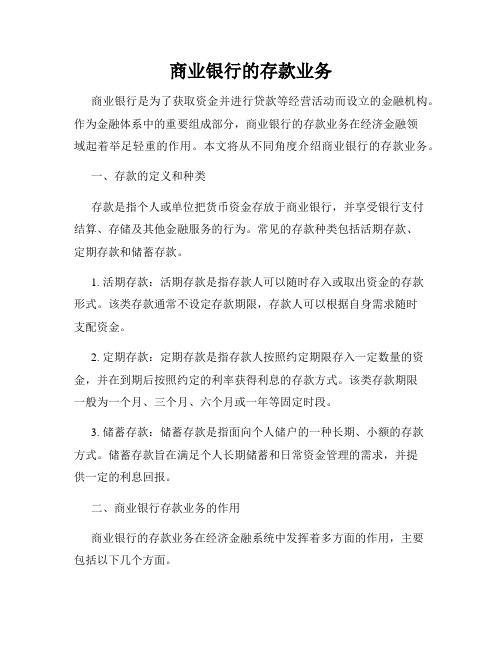 商业银行的存款业务

商业银行是为了获取资金并进行贷款等经营活动而设立的金融机构。作为金融体系中的重要组成部分，商业银行的存款业务在经济金融领域起着举足轻重的作用。本文将从不同角度介绍商业银行的存款业务。

一、存款的定义和种类

存款是指个人或单位把货币资金存放于商业银行，并享受银行支付结算、存储及其他金融服务的行为。常见的存款种类包括活期存款、定期存款和储蓄存款。

1. 活期存款：活期存款是指存款人可以随时存入或取出资金的存款形式。该类存款通常不设定存款期限，存款人可以根据自身需求随时支配资金。

2. 定期存款：定期存款是指存款人按照约定期限存入一定数量的资金，并在到期后按照约定的利率获得利息的存款方式。该类存款期限一般为一个月、三个月、六个月或一年等固定时段。

3. 储蓄存款：储蓄存款是指面向个人储户的一种长期、小额的存款方式。储蓄存款旨在满足个人长期储蓄和日常资金管理的需求，并提供一定的利息回报。

二、商业银行存款业务的作用

商业银行的存款业务在经济金融系统中发挥着多方面的作用，主要包括以下几个方面。